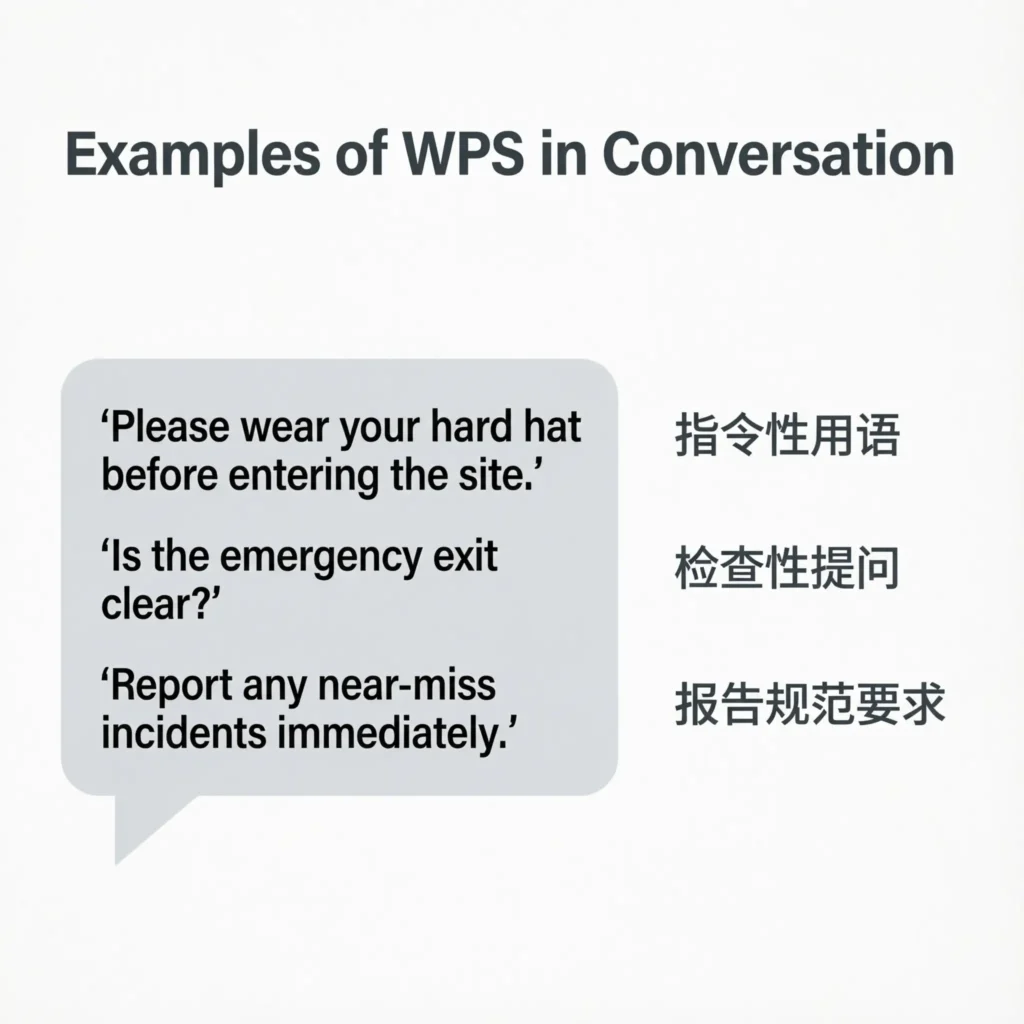 Examples of WPS in Conversation

‘Please wear your hard hat before entering the site.’

‘Is the emergency exit clear?’

‘Report any near-miss incidents immediately.’

指令性用语

检查性提问

报告规范要求